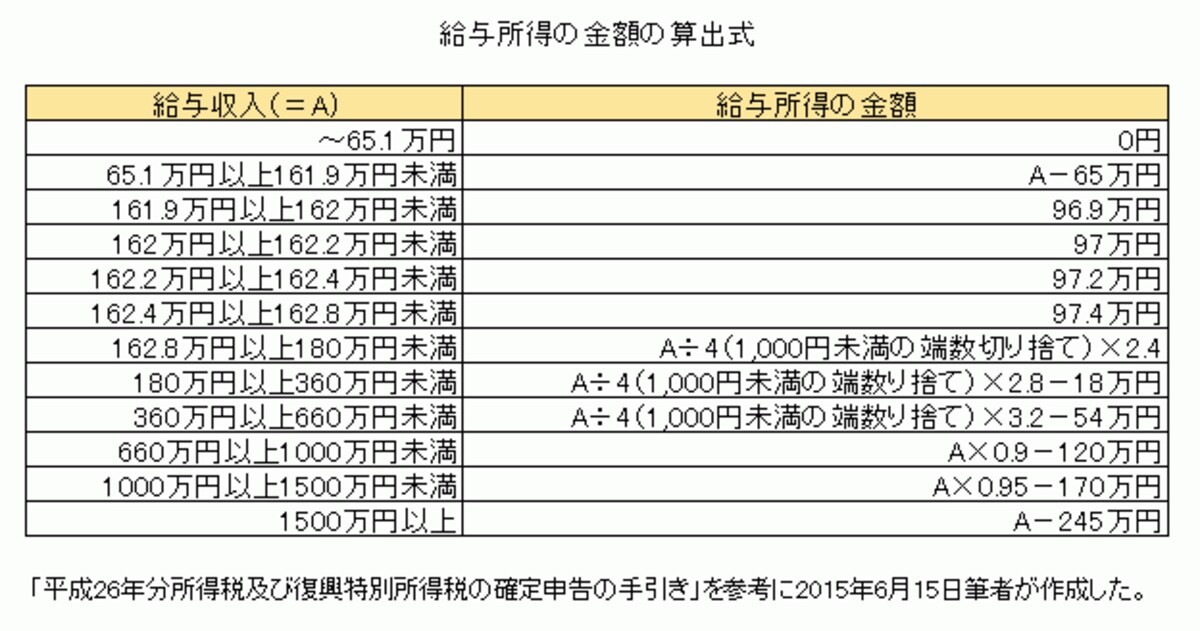 給与所得の金額の算出式

| 給与収入（＝A） | 給与所得の金額 |
|---|---|
| ～65.1万円 | 0円 |
| 65.1万円以上161.9万円未満 | A－65万円 |
| 161.9万円以上162万円未満 | 96.9万円 |
| 162万円以上162.2万円未満 | 97万円 |
| 162.2万円以上162.4万円未満 | 97.2万円 |
| 162.4万円以上162.8万円未満 | 97.4万円 |
| 162.8万円以上180万円未満 | A÷4（1,000円未満の端数切り捨て）×2.4 |
| 180万円以上360万円未満 | A÷4（1,000円未満の端数り捨て）×2.8－18万円 |
| 360万円以上660万円未満 | A÷4（1,000円未満の端数り捨て）×3.2－54万円 |
| 660万円以上1000万円未満 | A×0.9－120万円 |
| 1000万円以上1500万円未満 | A×0.95－170万円 |
| 1500万円以上 | A－245万円 |

「平成26年分所得税及び復興特別所得税の確定申告の手引き」を参考に2015年6月15日筆者が作成した。